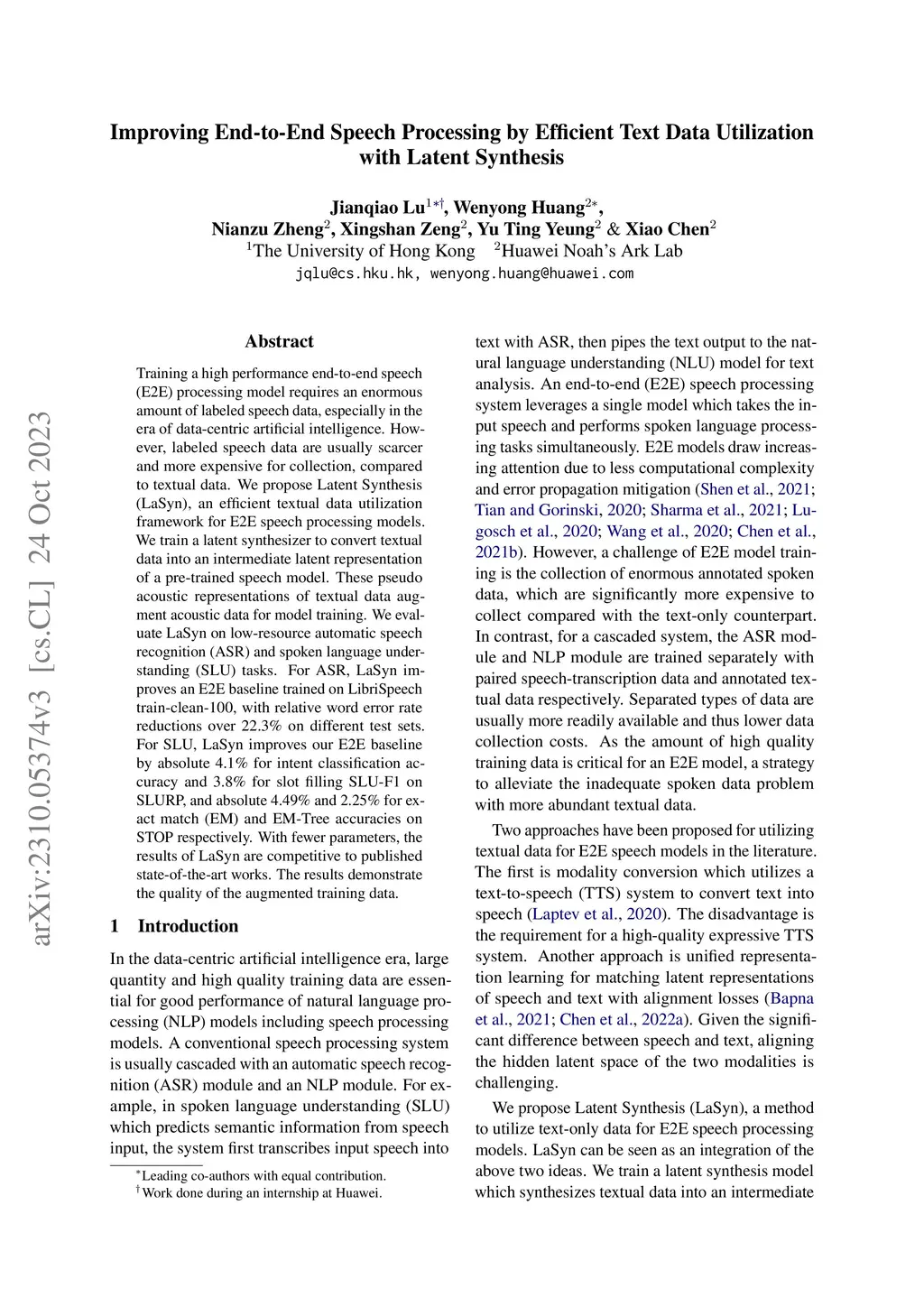 Improving End-to-End Speech Processing by Efficient Text Data Utilization with Latent Synthesis

Jianqiao Lu$^{1*\dagger}$, Wenyong Huang$^{2*}$,
Nianzu Zheng$^{2}$, Xingshan Zeng$^{2}$, Yu Ting Yeung$^{2}$ & Xiao Chen$^{2}$
$^{1}$The University of Hong Kong $^{2}$Huawei Noah's Ark Lab
jqlu@cs.hku.hk, wenyong.huang@huawei.com

arXiv:2310.05374v3 [cs.CL] 24 Oct 2023

Abstract

Training a high performance end-to-end speech (E2E) processing model requires an enormous amount of labeled speech data, especially in the era of data-centric artificial intelligence. However, labeled speech data are usually scarcer and more expensive for collection, compared to textual data. We propose Latent Synthesis (LaSyn), an efficient textual data utilization framework for E2E speech processing models. We train a latent synthesizer to convert textual data into an intermediate latent representation of a pre-trained speech model. These pseudo acoustic representations of textual data augment acoustic data for model training. We evaluate LaSyn on low-resource automatic speech recognition (ASR) and spoken language understanding (SLU) tasks. For ASR, LaSyn improves an E2E baseline trained on LibriSpeech train-clean-100, with relative word error rate reductions over 22.3% on different test sets. For SLU, LaSyn improves our E2E baseline by absolute 4.1% for intent classification accuracy and 3.8% for slot filling SLU-F1 on SLURP, and absolute 4.49% and 2.25% for exact match (EM) and EM-Tree accuracies on STOP respectively. With fewer parameters, the results of LaSyn are competitive to published state-of-the-art works. The results demonstrate the quality of the augmented training data.

1 Introduction

In the data-centric artificial intelligence era, large quantity and high quality training data are essential for good performance of natural language processing (NLP) models including speech processing models. A conventional speech processing system is usually cascaded with an automatic speech recognition (ASR) module and an NLP module. For example, in spoken language understanding (SLU) which predicts semantic information from speech input, the system first transcribes input speech into

$^{*}$Leading co-authors with equal contribution.
$^{\dagger}$Work done during an internship at Huawei.

text with ASR, then pipes the text output to the natural language understanding (NLU) model for text analysis. An end-to-end (E2E) speech processing system leverages a single model which takes the input speech and performs spoken language processing tasks simultaneously. E2E models draw increasing attention due to less computational complexity and error propagation mitigation (Shen et al., 2021; Tian and Gorinski, 2020; Sharma et al., 2021; Lugosch et al., 2020; Wang et al., 2020; Chen et al., 2021b). However, a challenge of E2E model training is the collection of enormous annotated spoken data, which are significantly more expensive to collect compared with the text-only counterpart. In contrast, for a cascaded system, the ASR module and NLP module are trained separately with paired speech-transcription data and annotated textual data respectively. Separated types of data are usually more readily available and thus lower data collection costs. As the amount of high quality training data is critical for an E2E model, a strategy to alleviate the inadequate spoken data problem with more abundant textual data.

Two approaches have been proposed for utilizing textual data for E2E speech models in the literature. The first is modality conversion which utilizes a text-to-speech (TTS) system to convert text into speech (Laptev et al., 2020). The disadvantage is the requirement for a high-quality expressive TTS system. Another approach is unified representation learning for matching latent representations of speech and text with alignment losses (Bapna et al., 2021; Chen et al., 2022a). Given the significant difference between speech and text, aligning the hidden latent space of the two modalities is challenging.

We propose Latent Synthesis (LaSyn), a method to utilize text-only data for E2E speech processing models. LaSyn can be seen as an integration of the above two ideas. We train a latent synthesis model which synthesizes textual data into an intermediate